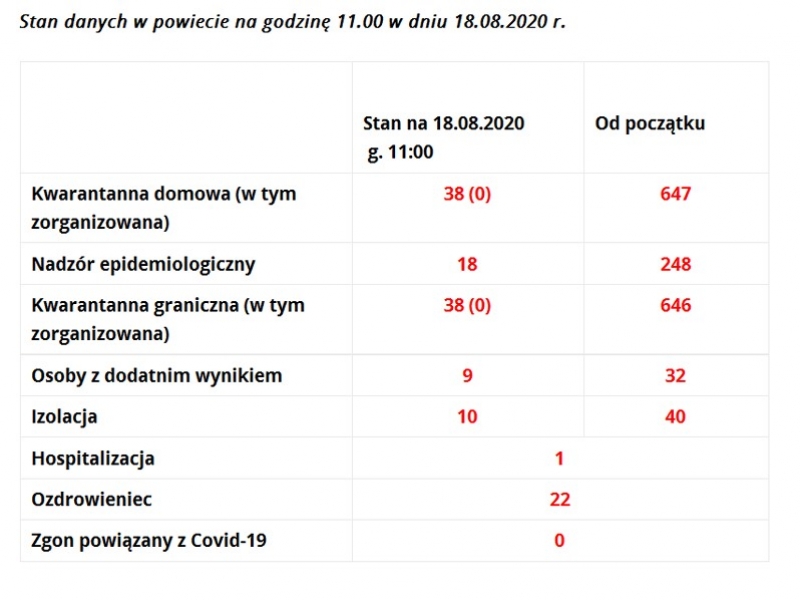 Stan danych w powiecie na godzinę 11.00 w dniu 18.08.2020 r.

| | Stan na 18.08.2020 g. 11:00 | Od początku |
|---|---|---|
| Kwarantanna domowa (w tym zorganizowana) | 38 (0) | 647 |
| Nadzór epidemiologiczny | 18 | 248 |
| Kwarantanna graniczna (w tym zorganizowana) | 38 (0) | 646 |
| Osoby z dodatnim wynikiem | 9 | 32 |
| Izolacja | 10 | 40 |
| Hospitalizacja | 1 | |
| Ozdrowieniec | 22 | |
| Zgon powiązany z Covid-19 | 0 | |